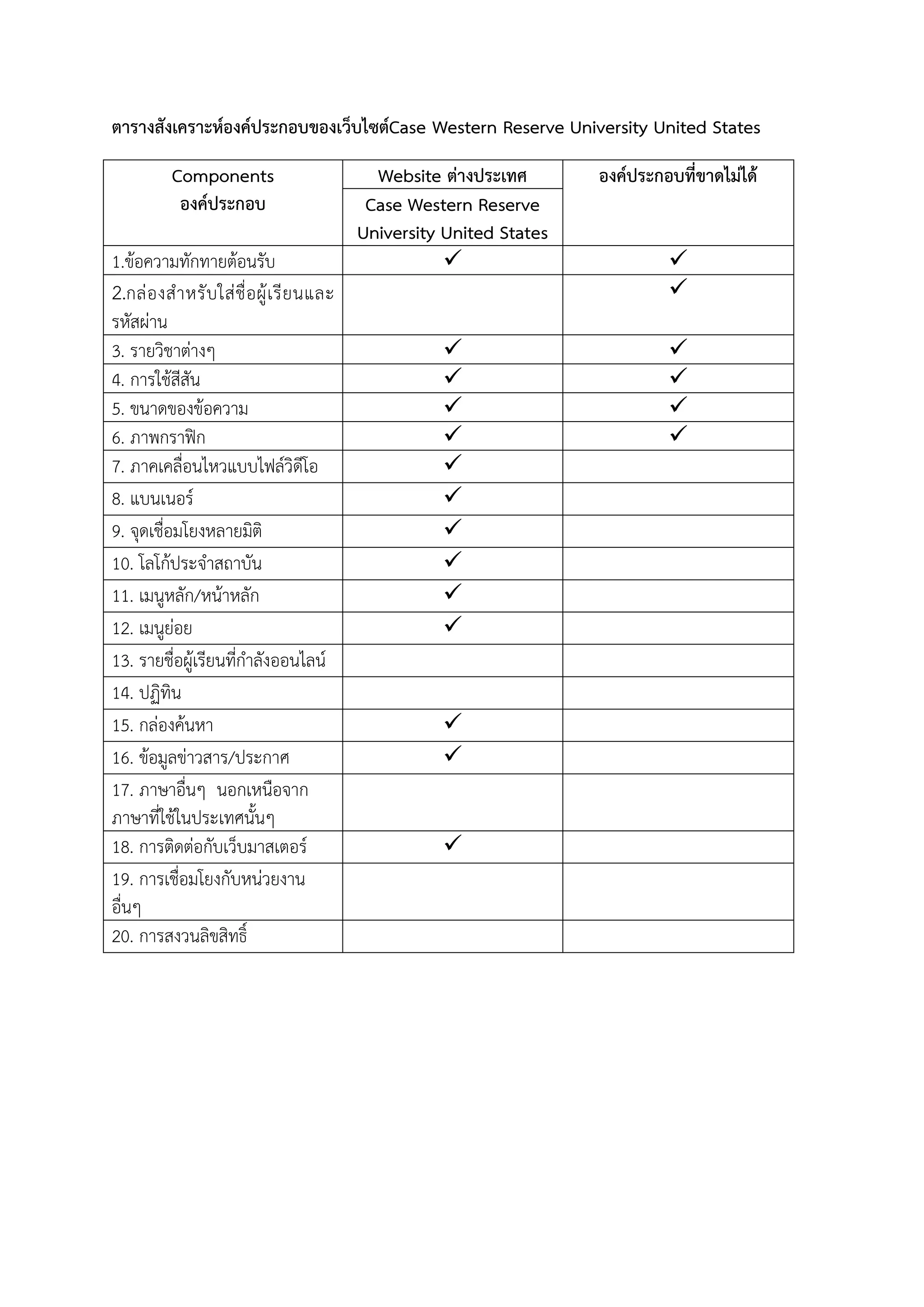 ตารางสังเคราะห์องค์ประกอบของเว็บไซต์Case Western Reserve University United States

| Components องค์ประกอบ | Website ต่างประเทศ Case Western Reserve University United States | องค์ประกอบที่ขาดไม่ได้ |
|---|---|---|
| 1.ข้อความทักทายต้อนรับ | ✓ | ✓ |
| 2.กล่องสำหรับใส่ชื่อผู้เรียนและรหัสผ่าน | | ✓ |
| 3. รายวิชาต่างๆ | ✓ | ✓ |
| 4. การใช้สีสัน | ✓ | ✓ |
| 5. ขนาดของข้อความ | ✓ | ✓ |
| 6. ภาพกราฟิก | ✓ | ✓ |
| 7. ภาคเคลื่อนไหวแบบไฟล์วิดีโอ | ✓ | |
| 8. แบนเนอร์ | ✓ | |
| 9. จุดเชื่อมโยงหลายมิติ | ✓ | |
| 10. โลโก้ประจำสถาบัน | ✓ | |
| 11. เมนูหลัก/หน้าหลัก | ✓ | |
| 12. เมนูย่อย | ✓ | |
| 13. รายชื่อผู้เรียนที่กำลังออนไลน์ | | |
| 14. ปฏิทิน | | |
| 15. กล่องค้นหา | ✓ | |
| 16. ข้อมูลข่าวสาร/ประกาศ | ✓ | |
| 17. ภาษาอื่นๆ นอกเหนือจากภาษาที่ใช้ในประเทศนั้นๆ | | |
| 18. การติดต่อกับเว็บมาสเตอร์ | ✓ | |
| 19. การเชื่อมโยงกับหน่วยงานอื่นๆ | | |
| 20. การสงวนลิขสิทธิ์ | | |